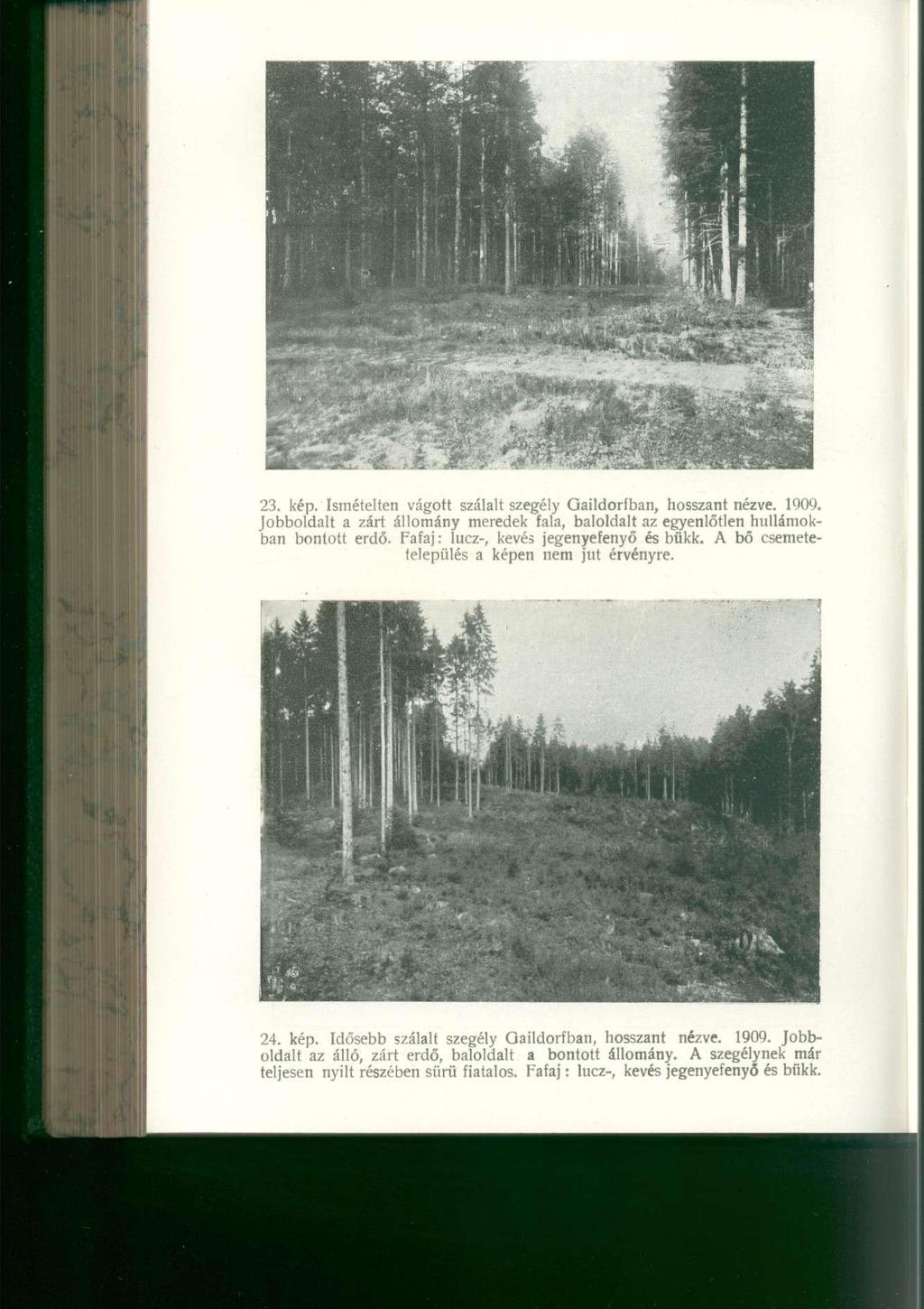 23. kép. Ismételten vágott szálalt szegély Gaildorfban, hosszant nézve. 1909. Jobboldalt a zárt állomány meredek fala, baloldalt az egyenlőtlen hullámokban bontott erdő. Fafaj: lucz-, kevés jegenyefenyő és bükk. A bő csemetetelepülés a képen nem jut érvényre.

24. kép. Idősebb szálalt szegély Gaildorfban, hosszant nézve. 1909. Jobboldalt az álló, zárt erdő, baloldalt a bontott állomány. A szegélynek már teljesen nyilt részében sürü fiatalos. Fafaj: lucz-, kevés jegenyefenyő és bükk.